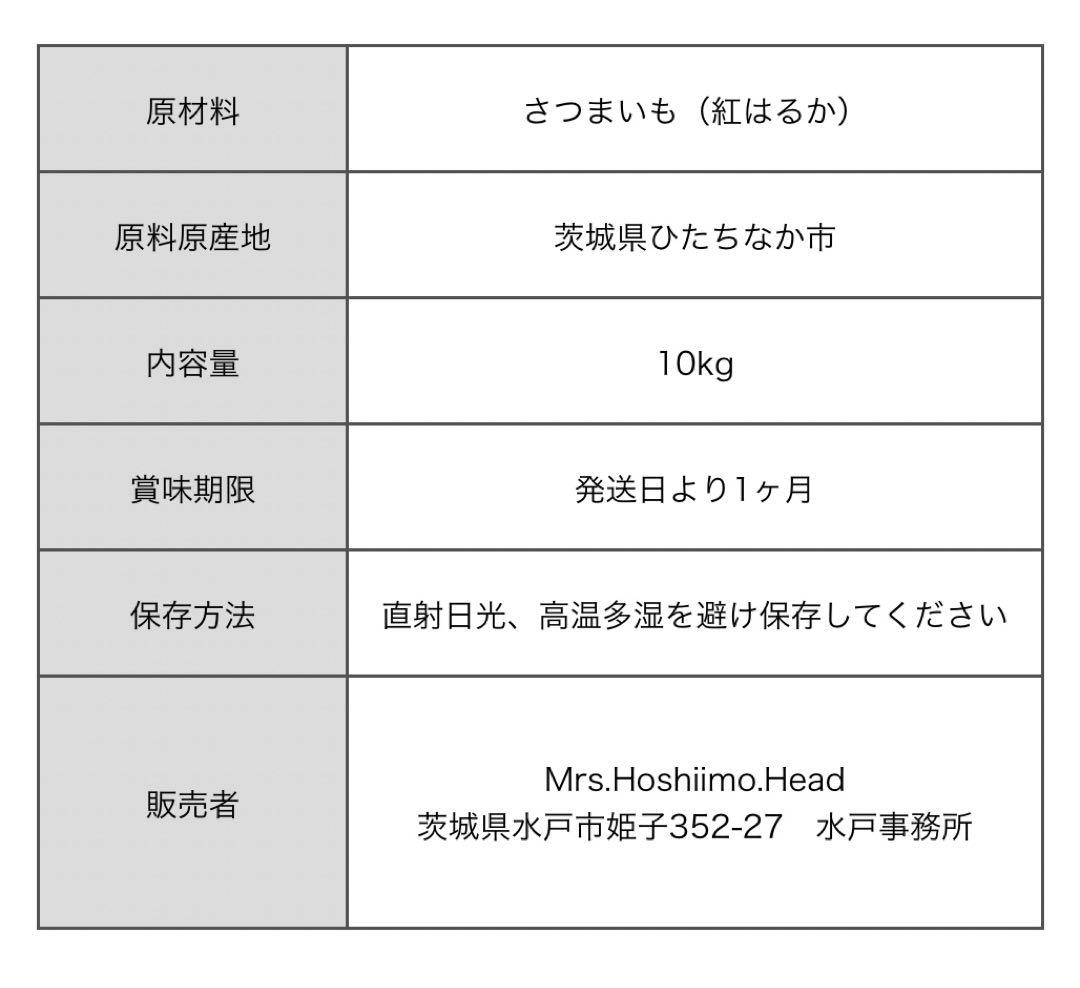 | 原材料 | さつまいも（紅はるか） |
|---|---|
| 原料原産地 | 茨城県ひたちなか市 |
| 内容量 | 10kg |
| 賞味期限 | 発送日より1ヶ月 |
| 保存方法 | 直射日光、高温多湿を避け保存してください |
| 販売者 | Mrs.Hoshiimo.Head 茨城県水戸市姫子352-27　水戸事務所 |